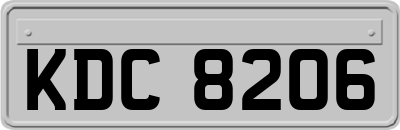 KDC 8206